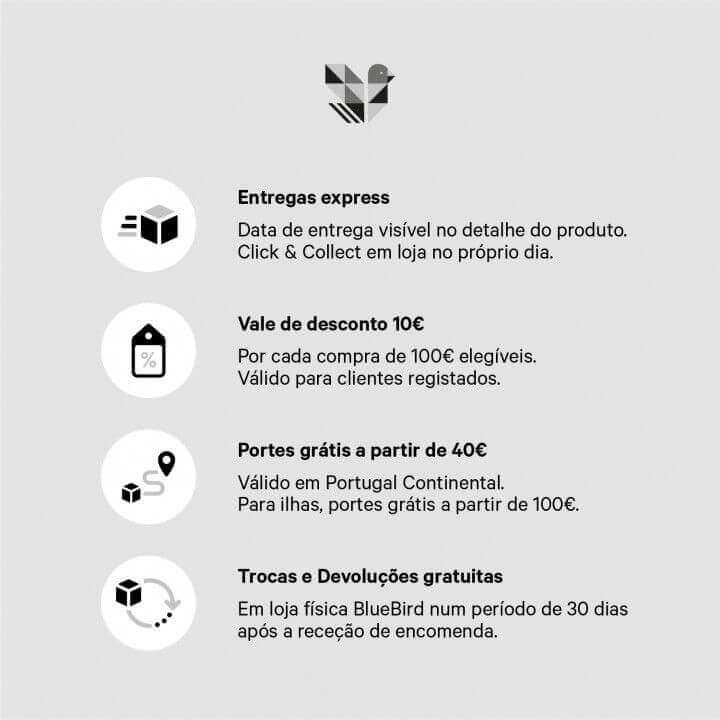 Entregas express

Data de entrega visível no detalhe do produto. Click & Collect em loja no próprio dia.

%

Vale de desconto 10€

Por cada compra de 100€ elegíveis. Válido para clientes registados.

Portes grátis a partir de 40€

Válido em Portugal Continental. Para ilhas, portes grátis a partir de 100€.

Trocas e Devoluções gratuitas

Em loja física BlueBird num período de 30 dias após a receção de encomenda.